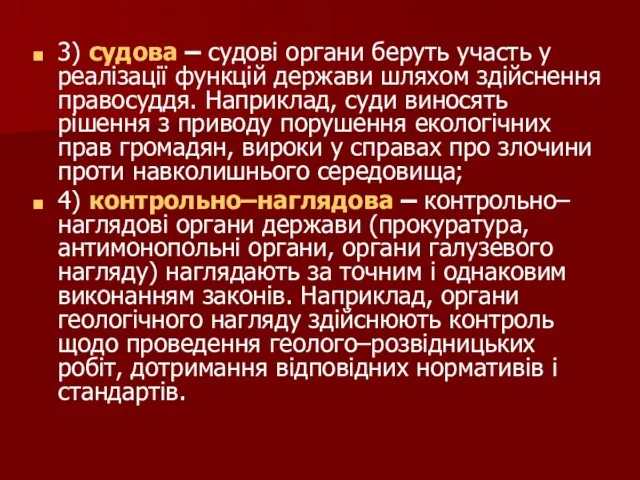 3) судова – судові органи беруть участь у реалізації функцій держави шляхом здійснення правосуддя. Наприклад, суди виносять рішення з приводу порушення екологічних прав громадян, вироки у справах про злочини проти навколишнього середовища;

4) контрольно–наглядова – контрольно–наглядові органи держави (прокуратура, антимонопольні органи, органи галузевого нагляду) наглядають за точним і однаковим виконанням законів. Наприклад, органи геологічного нагляду здійснюють контроль щодо проведення геолого–розвідницьких робіт, дотримання відповідних нормативів і стандартів.